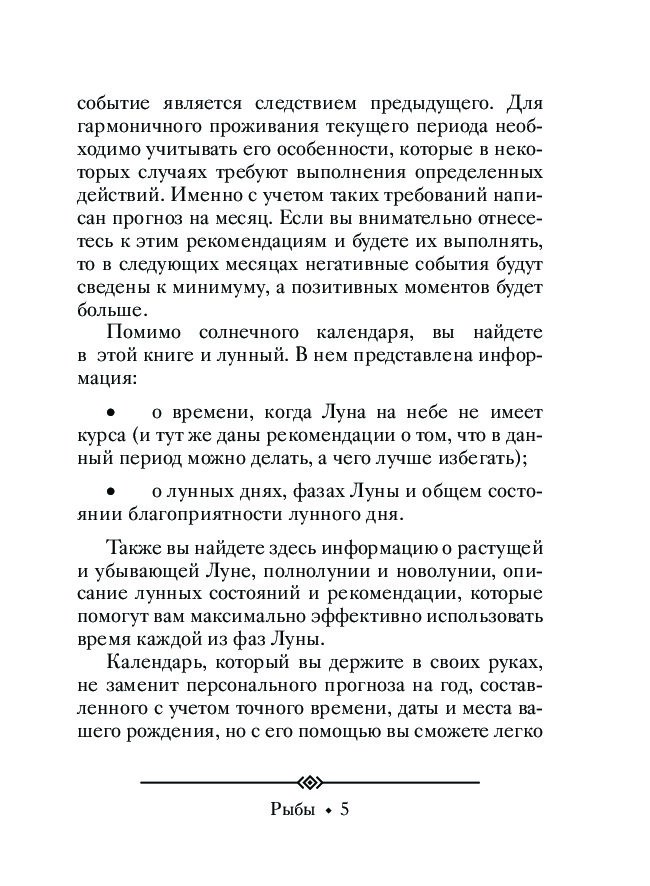 событие является следствием предыдущего. Для гармоничного проживания текущего периода необходимо учитывать его особенности, которые в некоторых случаях требуют выполнения определенных действий. Именно с учетом таких требований написан прогноз на месяц. Если вы внимательно отнесетесь к этим рекомендациям и будете их выполнять, то в следующих месяцах негативные события будут сведены к минимуму, а позитивных моментов будет больше.

Помимо солнечного календаря, вы найдете в этой книге и лунный. В нем представлена информация:

• о времени, когда Луна на небе не имеет курса (и тут же даны рекомендации о том, что в данный период можно делать, а чего лучше избегать);

• о лунных днях, фазах Луны и общем состоянии благоприятности лунного дня.

Также вы найдете здесь информацию о растущей и убывающей Луне, полнолунии и новолунии, описание лунных состояний и рекомендации, которые помогут вам максимально эффективно использовать время каждой из фаз Луны.

Календарь, который вы держите в своих руках, не заменит персонального прогноза на год, составленного с учетом точного времени, даты и места вашего рождения, но с его помощью вы сможете легко

Рыбы • 5